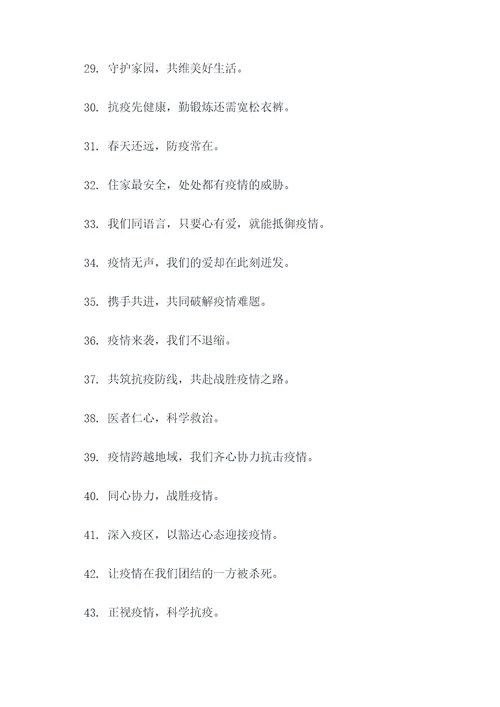 29. 守护家园，共维美好生活。

30. 抗疫先健康，勤锻炼还需宽松衣裤。

31. 春天还远，防疫常在。

32. 住家最安全，处处都有疫情的威胁。

33. 我们同语言，只要心有爱，就能抵御疫情。

34. 疫情无声，我们的爱却在此刻迸发。

35. 携手共进，共同破解疫情难题。

36. 疫情来袭，我们不退缩。

37. 共筑抗疫防线，共赴战胜疫情之路。

38. 医者仁心，科学救治。

39. 疫情跨越地域，我们齐心协力抗击疫情。

40. 同心协力，战胜疫情。

41. 深入疫区，以豁达心态迎接疫情。

42. 让疫情在我们团结的一方被杀死。

43. 正视疫情，科学抗疫。